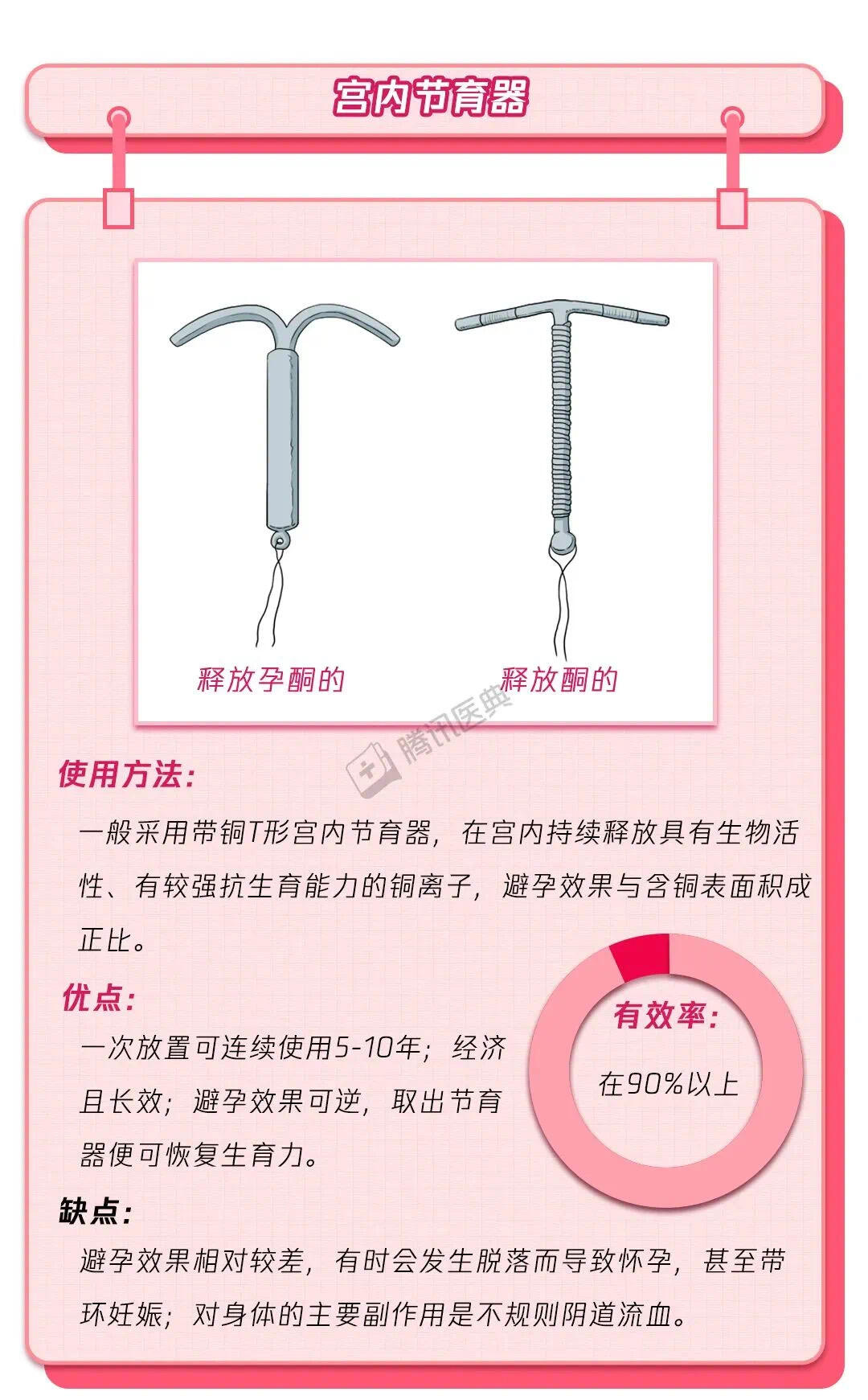 宫内节育器

释放孕酮的

释放酮的

使用方法:

一般采用带铜T形宫内节育器，在宫内持续释放具有生物活性、有较强抗生育能力的铜离子，避孕效果与含铜表面积成正比。

优点:

一次放置可连续使用5-10年；经济且长效；避孕效果可逆，取出节育器便可恢复生育力。

有效率:

在90%以上

缺点:

避孕效果相对较差，有时会发生脱落而导致怀孕，甚至带环妊娠；对身体的主要副作用是不规则阴道流血。

腾讯医典